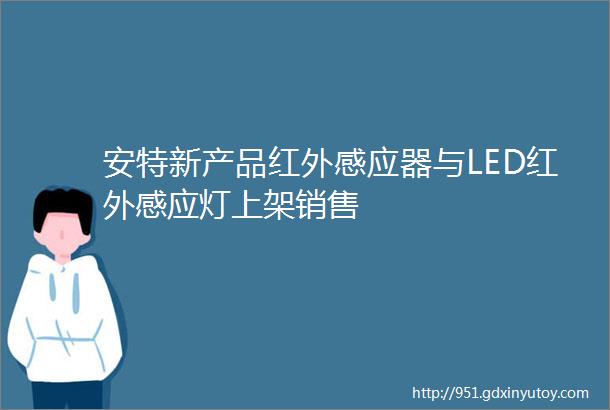 安特新产品红外感应器与LED红外感应灯上架销售

http://951.gdxinyutoy.com